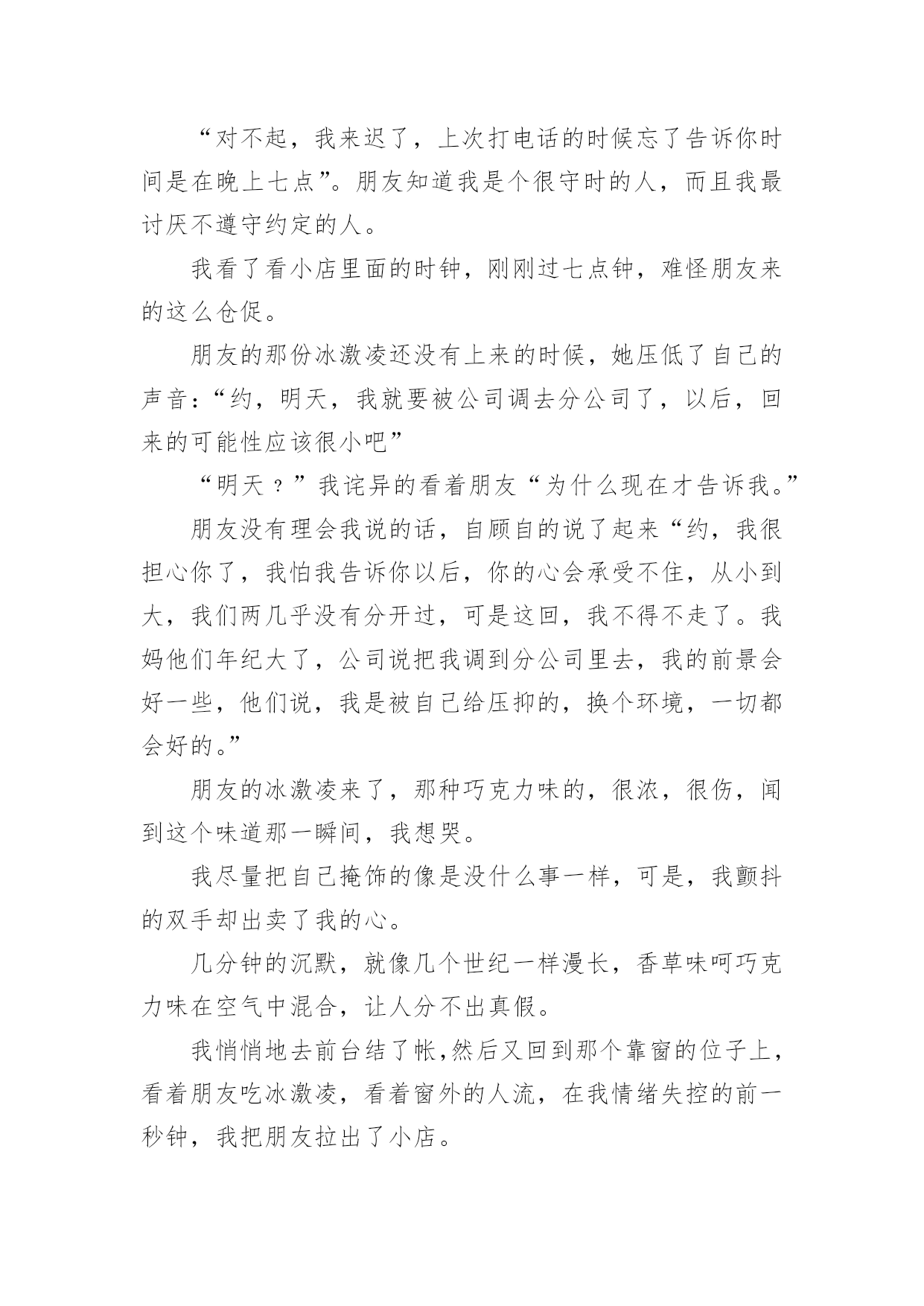 “对不起，我来迟了，上次打电话的时候忘了告诉你时间是在晚上七点”。朋友知道我是个很守时的人，而且我最讨厌不遵守约定的人。

我看了看小店里面的时钟，刚刚过七点钟，难怪朋友来的这么仓促。

朋友的那份冰激凌还没有上来的时候，她压低了自己的声音：“约，明天，我就要被公司调去分公司了，以后，回来的可能性应该很小吧”

“明天？”我诧异的看着朋友“为什么现在才告诉我。”

朋友没有理会我说的话，自顾自的说了起来“约，我很担心你了，我怕我告诉你以后，你的心会承受不住，从小到大，我们两几乎没有分开过，可是这回，我不得不走了。我妈他们年纪大了，公司说把我调到分公司里去，我的前景会好一些，他们说，我是被自己给压抑的，换个环境，一切都会好的。”

朋友的冰激凌来了，那种巧克力味的，很浓，很伤，闻到这个味道那一瞬间，我想哭。

我尽量把自己掩饰的像是没什么事一样，可是，我颤抖的双手却出卖了我的心。

几分钟的沉默，就像几个世纪一样漫长，香草味呵巧克力味在空气中混合，让人分不出真假。

我悄悄地去前台结了帐，然后又回到那个靠窗的位子上，看着朋友吃冰激凌，看着窗外的人流，在我情绪失控的前一秒钟，我把朋友拉出了小店。